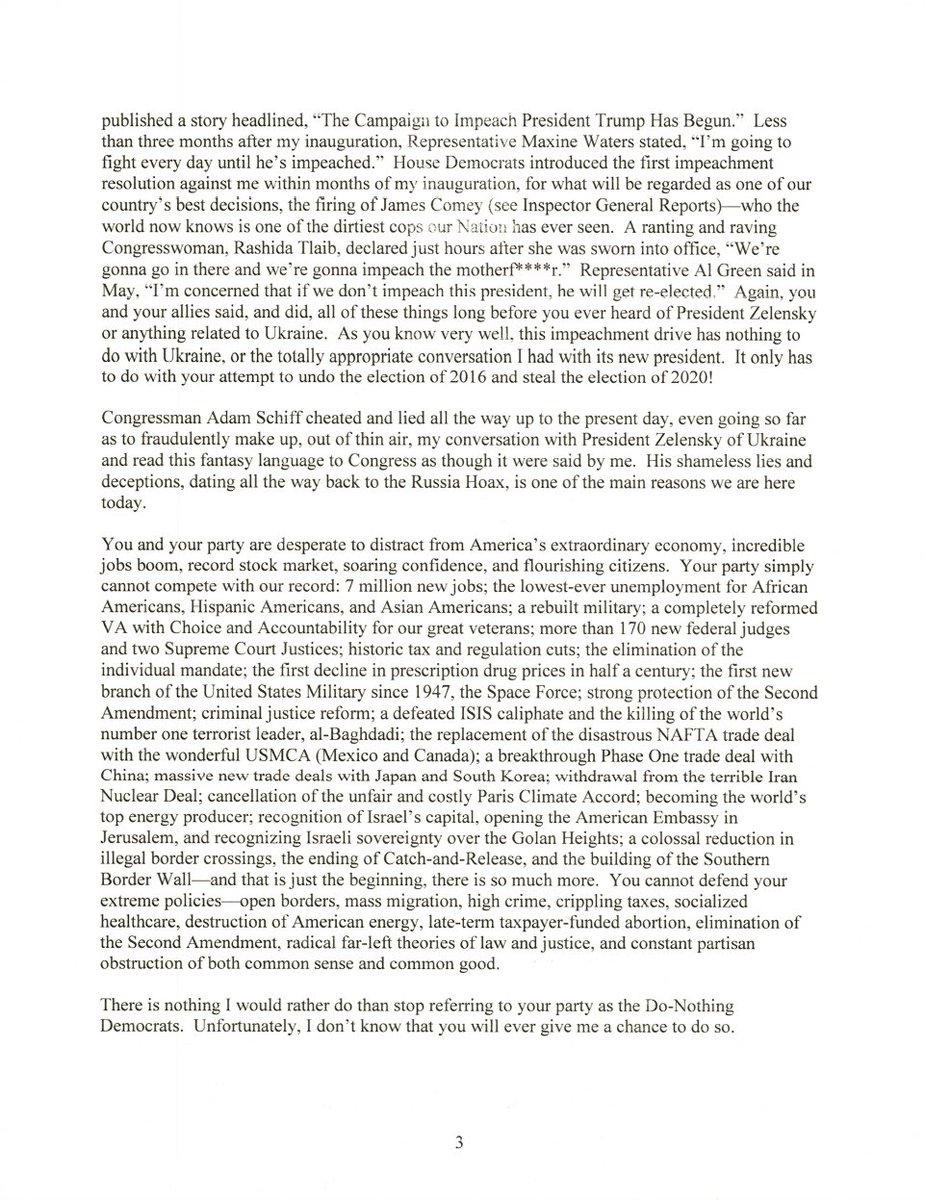 published a story headlined, "The Campaign to Impeach President Trump Has Begun." Less than three months after my inauguration, Representative Maxine Waters stated, "I'm going to fight every day until he's impeached." House Democrats introduced the first impeachment resolution against me within months of my inauguration, for what will be regarded as one of our country's best decisions, the firing of James Comey (see Inspector General Reports)—who the world now knows is one of the dirtiest cops our Nation has ever seen. A ranting and raving Congresswoman, Rashida Tlaib, declared just hours after she was sworn into office, "We're gonna go in there and we're gonna impeach the motherf****r." Representative Al Green said in May, "I'm concerned that if we don't impeach this president, he will get re-elected." Again, you and your allies said, and did, all of these things long before you ever heard of President Zelensky or anything related to Ukraine. As you know very well, this impeachment drive has nothing to do with Ukraine, or the totally appropriate conversation I had with its new president. It only has to do with your attempt to undo the election of 2016 and steal the election of 2020!

Congressman Adam Schiff cheated and lied all the way up to the present day, even going so far as to fraudulently make up, out of thin air, my conversation with President Zelensky of Ukraine and read this fantasy language to Congress as though it were said by me. His shameless lies and deceptions, dating all the way back to the Russia Hoax, is one of the main reasons we are here today.

You and your party are desperate to distract from America's extraordinary economy, incredible jobs boom, record stock market, soaring confidence, and flourishing citizens. Your party simply cannot compete with our record: 7 million new jobs; the lowest-ever unemployment for African Americans, Hispanic Americans, and Asian Americans; a rebuilt military; a completely reformed VA with Choice and Accountability for our great veterans; more than 170 new federal judges and two Supreme Court Justices; historic tax and regulation cuts; the elimination of the individual mandate; the first decline in prescription drug prices in half a century; the first new branch of the United States Military since 1947, the Space Force; strong protection of the Second Amendment; criminal justice reform; a defeated ISIS caliphate and the killing of the world's number one terrorist leader, al-Baghdadi; the replacement of the disastrous NAFTA trade deal with the wonderful USMCA (Mexico and Canada); a breakthrough Phase One trade deal with China; massive new trade deals with Japan and South Korea; withdrawal from the terrible Iran Nuclear Deal; cancellation of the unfair and costly Paris Climate Accord; becoming the world's top energy producer; recognition of Israel's capital, opening the American Embassy in Jerusalem, and recognizing Israeli sovereignty over the Golan Heights; a colossal reduction in illegal border crossings, the ending of Catch-and-Release, and the building of the Southern Border Wall—and that is just the beginning, there is so much more. You cannot defend your extreme policies—open borders, mass migration, high crime, crippling taxes, socialized healthcare, destruction of American energy, late-term taxpayer-funded abortion, elimination of the Second Amendment, radical far-left theories of law and justice, and constant partisan obstruction of both common sense and common good.

There is nothing I would rather do than stop referring to your party as the Do-Nothing Democrats. Unfortunately, I don't know that you will ever give me a chance to do so.

3